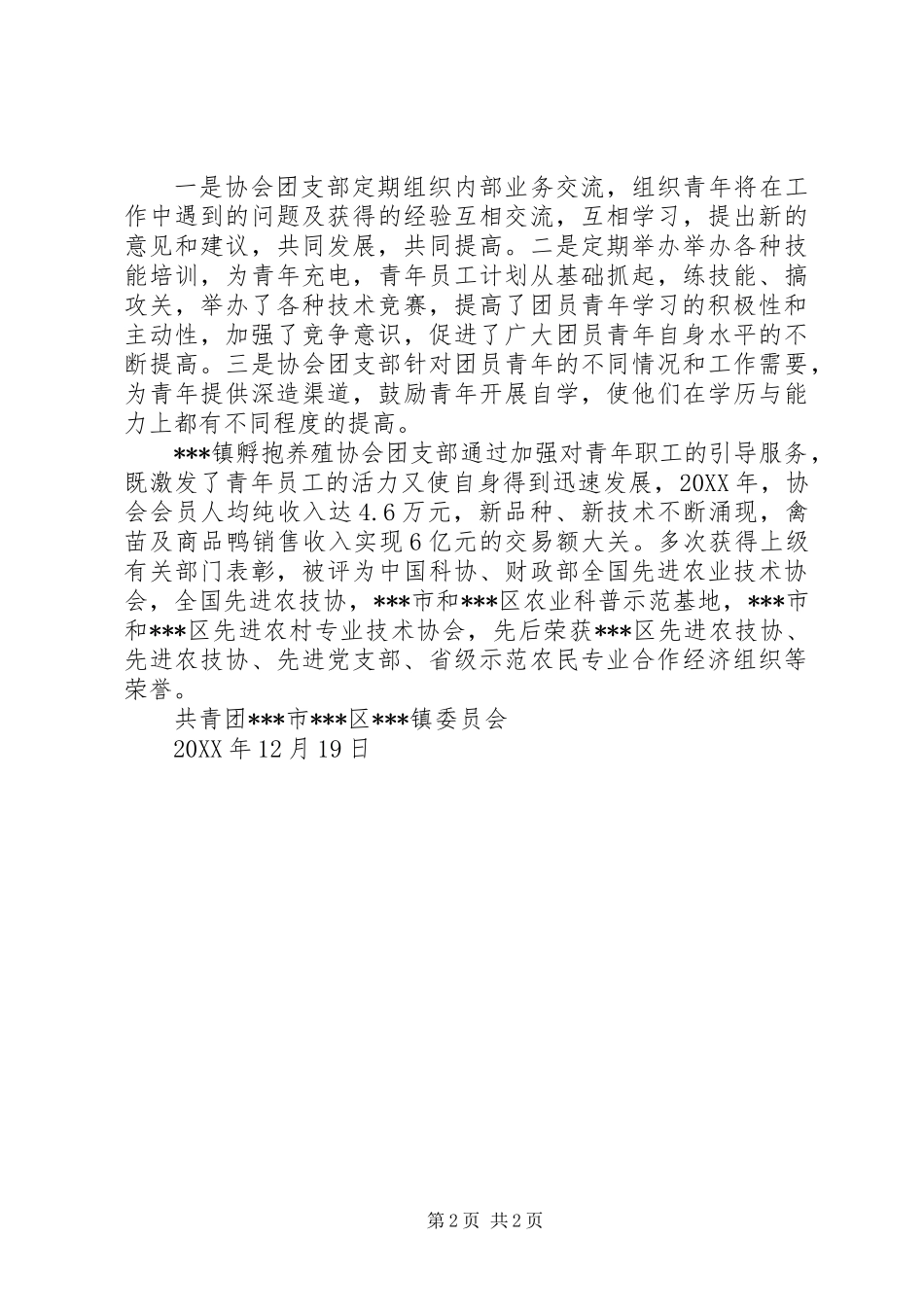 一是协会团支部定期组织内部业务交流，组织青年将在工作中遇到的问题及获得的经验互相交流，互相学习，提出新的意见和建议，共同发展，共同提高。二是定期举办举办各种技能培训，为青年充电，青年员工计划从基础抓起，练技能、搞攻关，举办了各种技术竞赛，提高了团员青年学习的积极性和主动性，加强了竞争意识，促进了广大团员青年自身水平的不断提高。三是协会团支部针对团员青年的不同情况和工作需要，为青年提供深造渠道，鼓励青年开展自学，使他们在学历与能力上都有不同程度的提高。

***镇孵抱养殖协会团支部通过加强对青年职工的引导服务，既激发了青年员工的活力又使自身得到迅速发展，20XX年，协会会员人均纯收入达4.6万元，新品种、新技术不断涌现，禽苗及商品鸭销售收入实现6亿元的交易额大关。多次获得上级有关部门表彰，被评为中国科协、财政部全国先进农业技术协会，全国先进农技协，***市和***区农业科普示范基地，***市和***区先进农村专业技术协会，先后荣获***区先进农技协、先进农技协、先进党支部、省级示范农民专业合作经济组织等荣誉。

共青团***市***区***镇委员会

20XX年12月19日

第2页 共2页